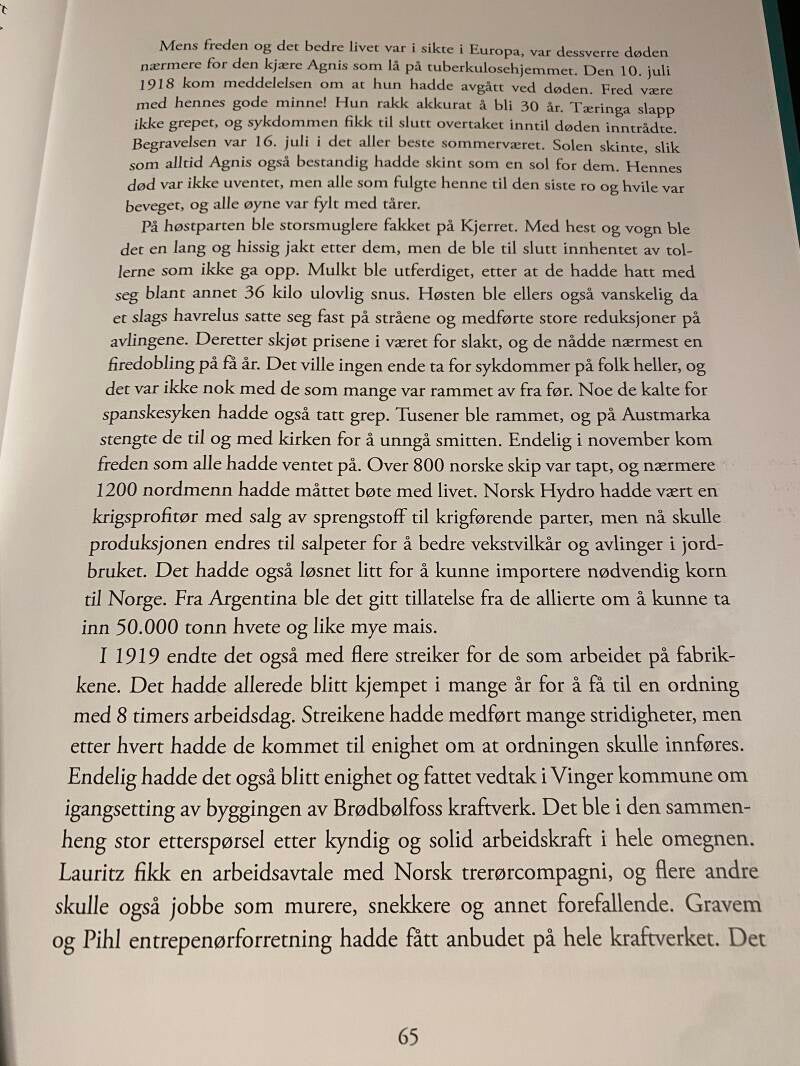 Mens freden og det bedre livet var i sikte i Europa, var dessverre døden nærmere for den kjære Agnis som lå på tuberkulosehjemmet. Den 10. juli 1918 kom meddelelsen om at hun hadde avgått ved døden. Fred være med hennes gode minne! Hun rakk akkurat å bli 30 år. Tæringa slapp ikke grepet, og sykdommen fikk til slutt overtaket inntil døden inntrådte. Begravelsen var 16. juli i det aller beste sommerværet. Solen skinte, slik som alltid Agnis også bestandig hadde skint som en sol for dem. Hennes død var ikke uventet, men alle som fulgte henne til den siste ro og hvile var beveget, og alle øyne var fylt med tårer.

På høstparten ble storsmuglere fakket på Kjerret. Med hest og vogn ble det en lang og hissig jakt etter dem, men de ble til slutt innhentet av tollerne som ikke ga opp. Mulkt ble utferdiget, etter at de hadde hatt med seg blant annet 36 kilo ulovlig snus. Høsten ble ellers også vanskelig da et slags havrelus satte seg fast på stråene og medførte store reduksjoner på avlingene. Deretter skjøt prisene i været for slakt, og de nådde nærmest en firedobling på få år. Det ville ingen ende ta for sykdommer på folk heller, og det var ikke nok med de som mange var rammet av fra før. Noe de kalte for spanskesyken hadde også tatt grep. Tusener ble rammet, og på Austmarka stengte de til og med kirken for å unngå smitten. Endelig i november kom freden som alle hadde ventet på. Over 800 norske skip var tapt, og nærmere 1200 nordmenn hadde måttet bøte med livet. Norsk Hydro hadde vært en krigsprofitør med salg av sprengstoff til krigførende parter, men nå skulle produksjonen endres til salpeter for å bedre vekstvilkår og avlinger i jordbruket. Det hadde også løsnet litt for å kunne importere nødvendig korn til Norge. Fra Argentina ble det gitt tillatelse fra de allierte om å kunne ta inn 50.000 tonn hvete og like mye mais.

I 1919 endte det også med flere streiker for de som arbeidet på fabrikkene. Det hadde allerede blitt kjempet i mange år for å få til en ordning med 8 timers arbeidsdag. Streikene hadde medført mange stridigheter, men etter hvert hadde de kommet til enighet om at ordningen skulle innføres. Endelig hadde det også blitt enighet og fattet vedtak i Vinger kommune om igangsetting av byggingen av Brødbølfoss kraftverk. Det ble i den sammenheng stor etterspørsel etter kyndig og solid arbeidskraft i hele omegnen. Lauritz fikk en arbeidsavtale med Norsk trerørcompagni, og flere andre skulle også jobbe som murere, snekkere og annet forefallende. Gravem og Pihl entrepenørforretning hadde fått anbudet på hele kraftverket. Det

65